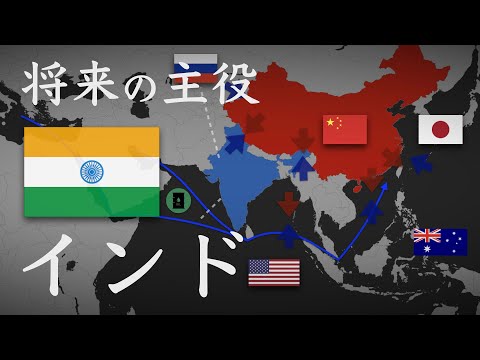 将来の主役

インド